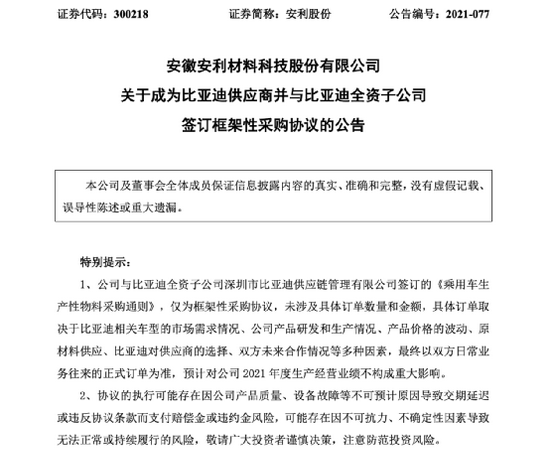 证券代码：300218　　　　证券简称：安利股份　　　　公告编号：2021-077

安徽安利材料科技股份有限公司
关于成为比亚迪供应商并与比亚迪全资子公司
签订框架性采购协议的公告

本公司及董事会全体成员保证信息披露内容的真实、准确和完整，没有虚假记载、误导性陈述或重大遗漏。

特别提示：

1、公司与比亚迪全资子公司深圳市比亚迪供应链管理有限公司签订的《乘用车生产性物料采购通则》，仅为框架性采购协议，未涉及具体订单数量和金额，具体订单取决于比亚迪相关车型的市场需求情况、公司产品研发和生产情况、产品价格的波动、原材料供应、比亚迪对供应商的选择、双方未来合作情况等多种因素，最终以双方日常业务往来的正式订单为准，预计对公司 2021 年度生产经营业绩不构成重大影响。

2、协议的执行可能存在因公司产品质量、设备故障等不可预计原因导致交期延迟或违反协议条款而支付赔偿金或违约金风险，可能存在因不可抗力、不确定性因素导致无法正常或持续履行的风险，敬请广大投资者谨慎决策，注意防范投资风险。